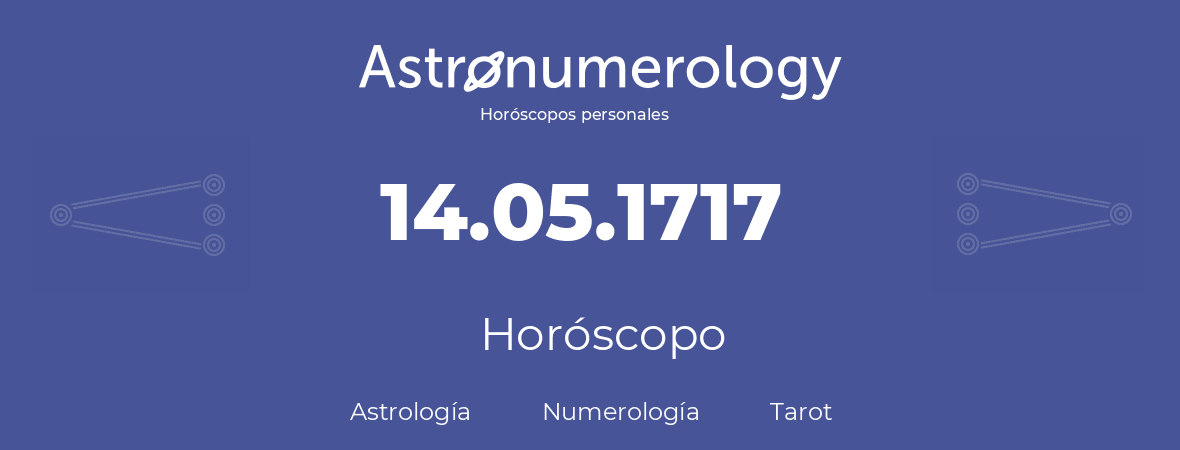 Astronumerology
Horóscopos personales

14.05.1717

Horóscopo

Astrología Numerología Tarot